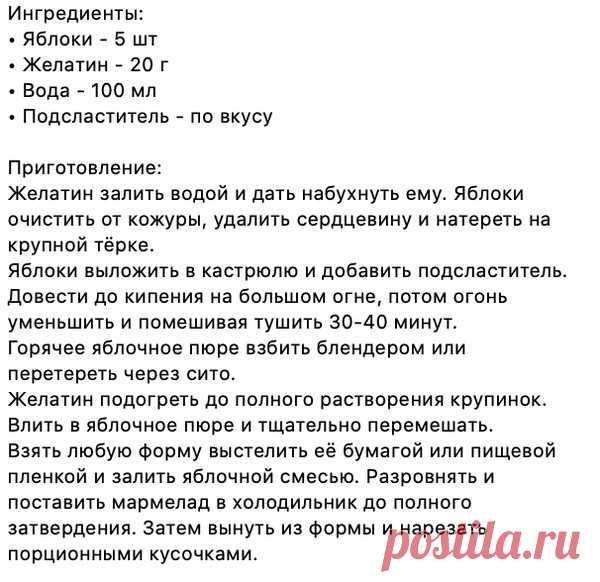 Ингредиенты:
• Яблоки - 5 шт
• Желатин - 20 г
• Вода - 100 мл
• Подсластитель - по вкусу

Приготовление:
Желатин залить водой и дать набухнуть ему. Яблоки очистить от кожуры, удалить сердцевину и натереть на крупной тёрке.
Яблоки выложить в кастрюлю и добавить подсластитель.
Довести до кипения на большом огне, потом огонь уменьшить и помешивая тушить 30-40 минут.
Горячее яблочное пюре взбить блендером или перетереть через сито.
Желатин подогреть до полного растворения крупинок.
Влить в яблочное пюре и тщательно перемешать.
Взять любую форму выстелить её бумагой или пищевой пленкой и залить яблочной смесью. Разровнять и поставить мармелад в холодильник до полного затвердения. Затем вынуть из формы и нарезать порционными кусочками.

posiila.ru